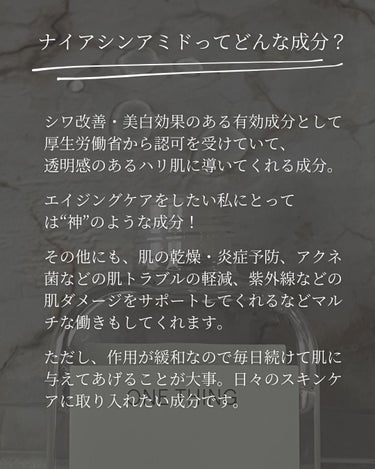 ナイアシンアミドってどんな成分？

シワ改善・美白効果のある有効成分として厚生労働省から認可を受けていて、透明感のあるハリ肌に導いてくれる成分。

エイジングケアをしたい私にとっては“神”のような成分！

その他にも、肌の乾燥・炎症予防、アクネ菌などの肌トラブルの軽減、紫外線などの肌ダメージをサポートしてくれるなどマルチな働きもしてくれます。

ただし、作用が緩和なので毎日続けて肌に与えてあげることが大事。日々のスキンケアに取り入れたい成分です。

ONE THING